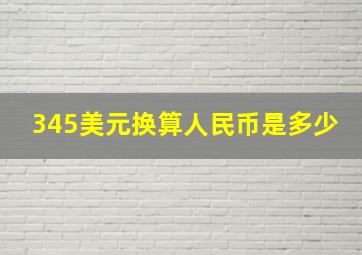 345美元换算人民币是多少